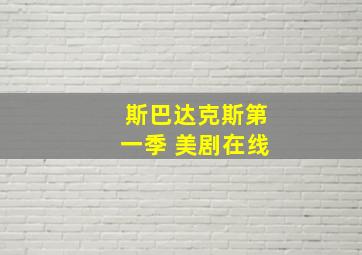 斯巴达克斯第一季 美剧在线